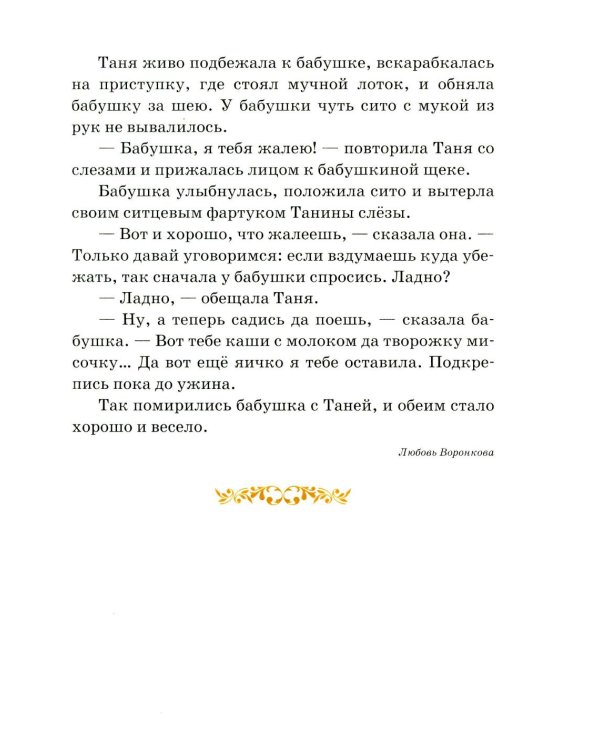 Таня живо подбежала к бабушке, вскарабкалась на приступку, где стоял мучной лоток, и обняла бабушку за шею. У бабушки чуть сито с мукой из рук не вывалилось.

— Бабушка, я тебя жалею! — повторила Таня со слезами и прижалась лицом к бабушкиной щеке.

Бабушка улыбнулась, положила сито и вытерла своим ситцевым фартуком Танины слёзы.

— Вот и хорошо, что жалеешь, — сказала она. — Только давай уговоримся: если вздумаешь куда убежать, так сначала у бабушки спросись. Ладно?

— Ладно, — обещала Таня.

— Ну, а теперь садись да поешь, — сказала бабушка. — Вот тебе каши с молоком да творожку мисочку... Да вот ещё яичко я тебе оставила. Подкрепись пока до ужина.

Так помирились бабушка с Таней, и обеим стало хорошо и весело.

Любовь Воронкова